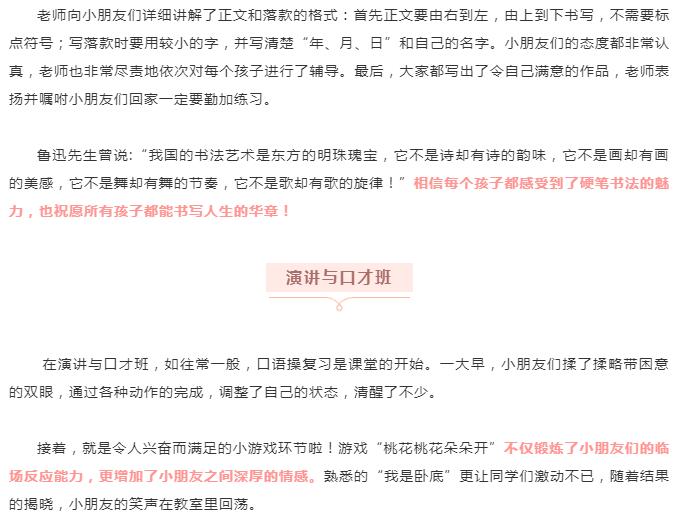 老师向小朋友们详细讲解了正文和落款的格式：首先正文要由右到左，由上到下书写，不需要标点符号；写落款时要用较小的字，并写清楚“年、月、日”和自己的名字。小朋友们的态度都非常认真，老师也非常尽责地依次对每个孩子进行了辅导。最后，大家都写出了令自己满意的作品，老师表扬并嘱咐小朋友们回家一定要勤加练习。

鲁迅先生曾说：“我国的书法艺术是东方的明珠瑰宝，它不是诗却有诗的韵味，它不是画却有画的美感，它不是舞却有舞的节奏，它不是歌却有歌的旋律！”相信每个孩子都感受到了硬笔书法的魅力，也祝愿所有孩子都能书写人生的华章！

演讲与口才班

在演讲与口才班，如往常一般，口语操复习是课堂的开始。一大早，小朋友们揉了揉略带困意的双眼，通过各种动作的完成，调整了自己的状态，清醒了不少。

接着，就是令人兴奋而满足的小游戏环节啦！游戏“桃花桃花朵朵开”不仅锻炼了小朋友们的临场反应能力，更增加了小朋友之间深厚的情感。熟悉的“我是卧底”更让同学们激动不已，随着结果的揭晓，小朋友的笑声在教室里回荡。